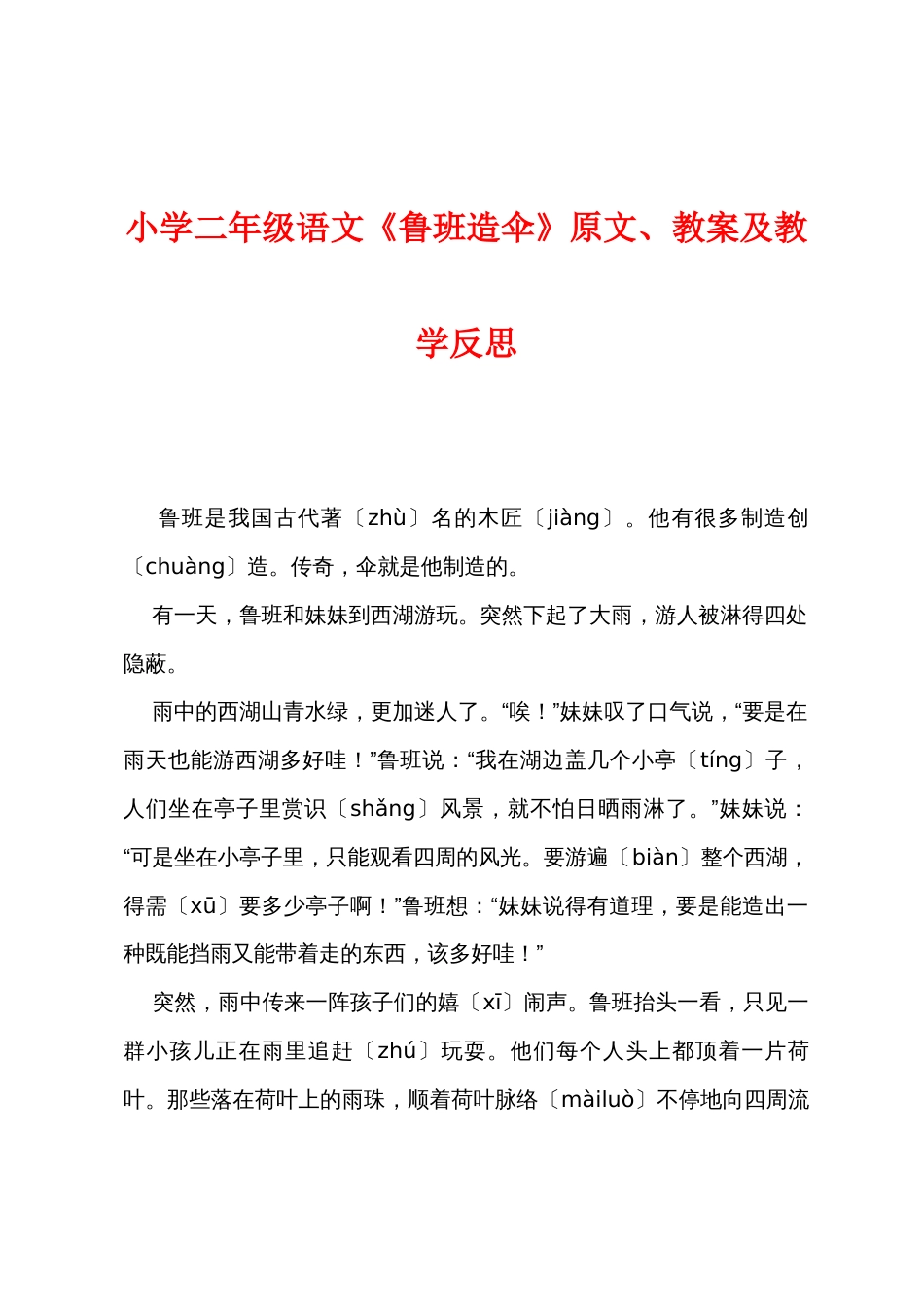 小学二年级语文《鲁班造伞》原文、教案及教学反思

鲁班是我国古代著〔zhù〕名的木匠〔jiàng〕。他有很多制造创〔chuàng〕造。传奇，伞就是他制造的。

有一天，鲁班和妹妹到西湖游玩。突然下起了大雨，游人被淋得四处隐蔽。

雨中的西湖山青水绿，更加迷人了。“唉！”妹妹叹了口气说，“要是在雨天也能游西湖多好哇！”鲁班说：“我在湖边盖几个小亭〔tíng〕子，人们坐在亭子里赏识〔shǎng〕风景，就不怕日晒雨淋了。”妹妹说：“可是坐在小亭子里，只能观看四周的风光。要游遍〔biàn〕整个西湖，得需〔xū〕要多少亭子啊！”鲁班想：“妹妹说得有道理，要是能造出一种既能挡雨又能带着走的东西，该多好哇！”

突然，雨中传来一阵孩子们的嬉〔xī〕闹声。鲁班抬头一看，只见一群小孩儿正在雨里追赶〔zhú〕玩耍。他们每个人头上都顶着一片荷叶。那些落在荷叶上的雨珠，顺着荷叶脉络〔màiluò〕不停地向四周流